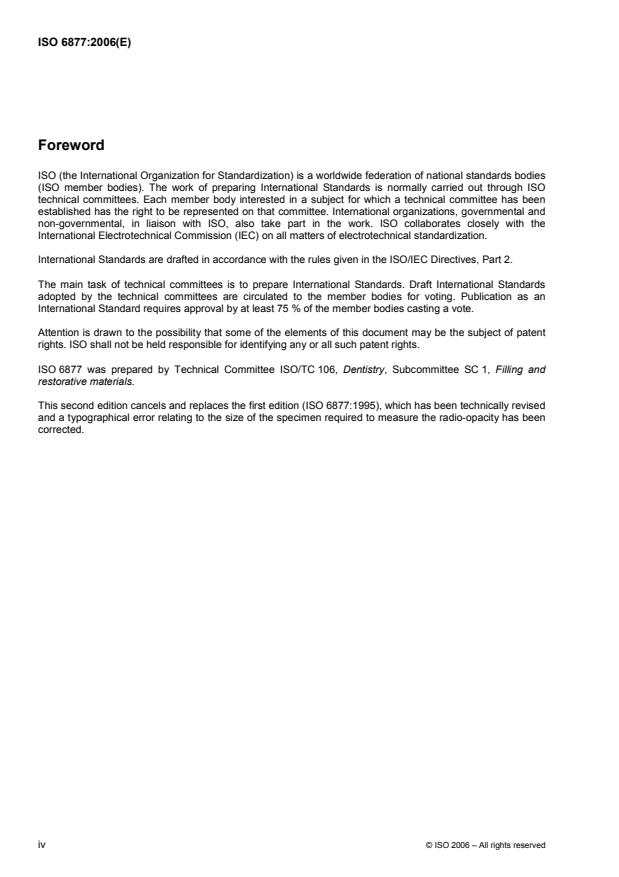 ISO 6877:2006(E)

Foreword

ISO (the International Organization for Standardization) is a worldwide federation of national standards bodies (ISO member bodies). The work of preparing International Standards is normally carried out through ISO technical committees. Each member body interested in a subject for which a technical committee has been established has the right to be represented on that committee. International organizations, governmental and non-governmental, in liaison with ISO, also take part in the work. ISO collaborates closely with the International Electrotechnical Commission (IEC) on all matters of electrotechnical standardization.

International Standards are drafted in accordance with the rules given in the ISO/IEC Directives, Part 2.

The main task of technical committees is to prepare International Standards. Draft International Standards adopted by the technical committees are circulated to the member bodies for voting. Publication as an International Standard requires approval by at least 75 % of the member bodies casting a vote.

Attention is drawn to the possibility that some of the elements of this document may be the subject of patent rights. ISO shall not be held responsible for identifying any or all such patent rights.

ISO 6877 was prepared by Technical Committee ISO/TC 106, Dentistry, Subcommittee SC 1, Filling and restorative materials.

This second edition cancels and replaces the first edition (ISO 6877:1995), which has been technically revised and a typographical error relating to the size of the specimen required to measure the radio-opacity has been corrected.

iv

© ISO 2006 – All rights reserved